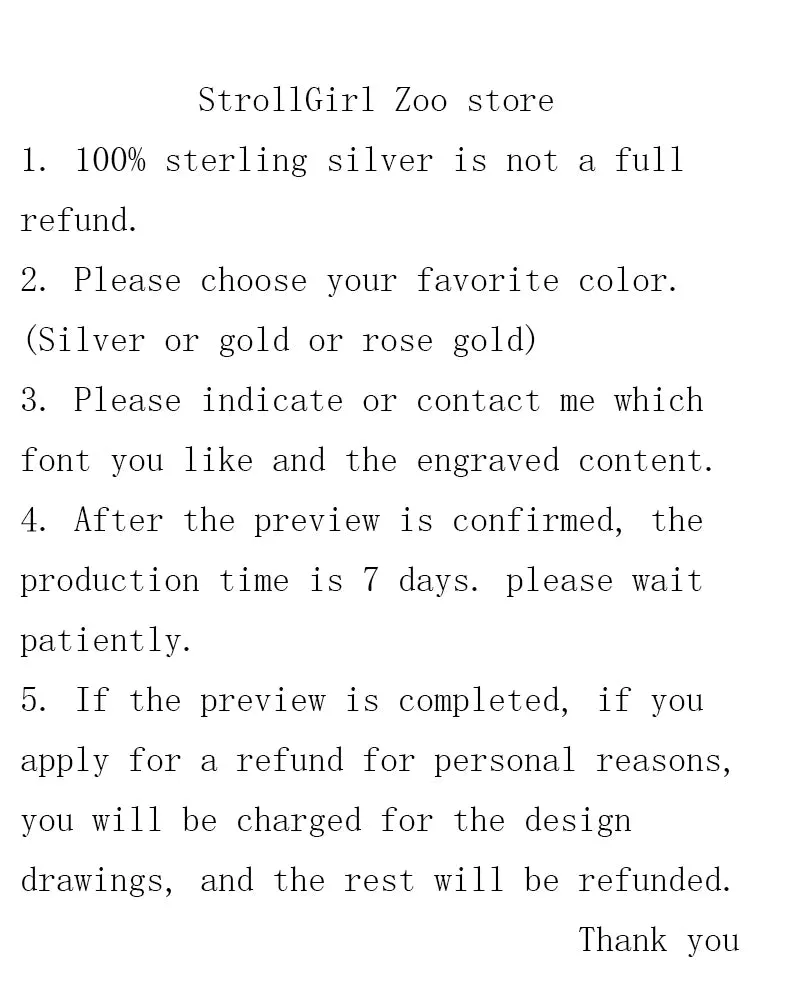 StrollGirl Zoo store

1. 100% sterling silver is not a full refund.

2. Please choose your favorite color. (Silver or gold or rose gold)

3. Please indicate or contact me which font you like and the engraved content.

4. After the preview is confirmed, the production time is 7 days. please wait patiently.

5. If the preview is completed, if you apply for a refund for personal reasons, you will be charged for the design drawings, and the rest will be refunded.

Thank you